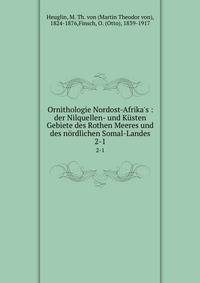 Heuglin, M. Th. von (Martin Theodor von), 1824-1876,Finsch, O. (Otto), 1839-1917

Ornithologie Nordost-Afrika's : der Nilquellen- und Küsten Gebiete des Rothen Meeres und des nördlichen Somal-Landes 2-1

2-1